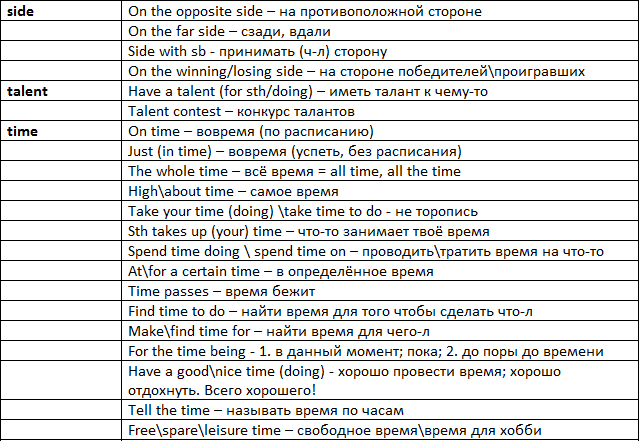 | | |
|---|---|
| **side** | On the opposite side – на противоположной стороне |
| | On the far side – сзади, вдали |
| | Side with sb - принимать (ч-л) сторону |
| | On the winning/losing side – на стороне победителей\проигравших |
| **talent** | Have a talent (for sth/doing) – иметь талант к чему-то |
| | Talent contest – конкурс талантов |
| **time** | On time – вовремя (по расписанию) |
| | Just (in time) – вовремя (успеть, без расписания) |
| | The whole time – всё время = all time, all the time |
| | High\about time – самое время |
| | Take your time (doing) \take time to do - не торопись |
| | Sth takes up (your) time – что-то занимает твоё время |
| | Spend time doing \ spend time on – проводить\тратить время на что-то |
| | At\for a certain time – в определённое время |
| | Time passes – время бежит |
| | Find time to do – найти время для того чтобы сделать что-л |
| | Make\find time for – найти время для чего-л |
| | For the time being - 1. в данный момент; пока; 2. до поры до времени |
| | Have a good\nice time (doing) - хорошо провести время; хорошо отдохнуть. Всего хорошего! |
| | Tell the time – называть время по часам |
| | Free\spare\leisure time – свободное время\время для хобби |